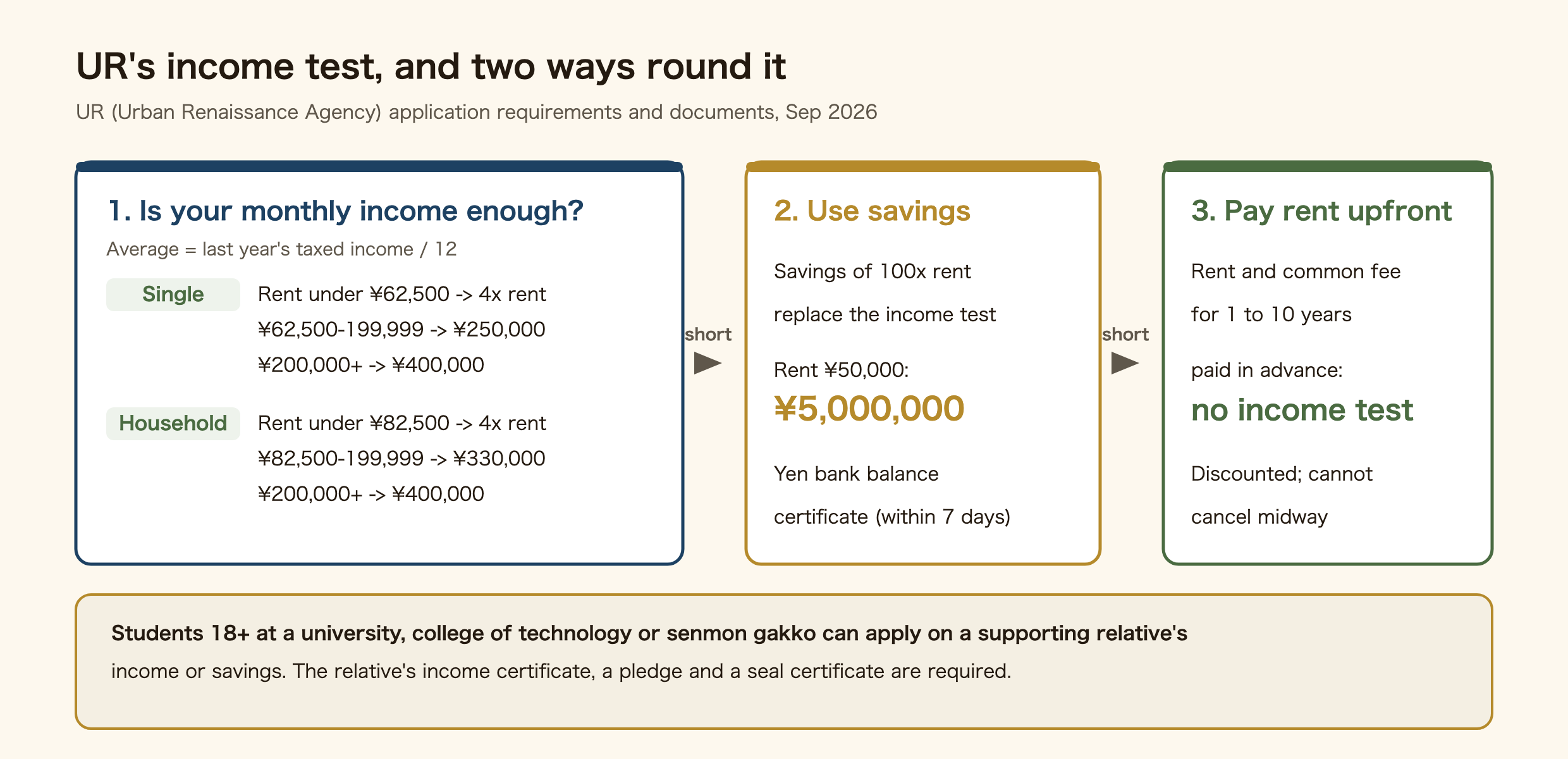 UR's income test, and two ways round it

UR (Urban Renaissance Agency) application requirements and documents, Sep 2026

1. Is your monthly income enough?

Average = last year's taxed income / 12

Single

Rent under ¥62,500 -> 4x rent
¥62,500-199,999 -> ¥250,000
¥200,000+ -> ¥400,000

Household

Rent under ¥82,500 -> 4x rent
¥82,500-199,999 -> ¥330,000
¥200,000+ -> ¥400,000

short

2. Use savings

Savings of 100x rent replace the income test

Rent ¥50,000:
¥5,000,000

Yen bank balance certificate (within 7 days)

short

3. Pay rent upfront

Rent and common fee for 1 to 10 years

paid in advance:
no income test

Discounted; cannot cancel midway

Students 18+ at a university, college of technology or senmon gakko can apply on a supporting relative's income or savings. The relative's income certificate, a pledge and a seal certificate are required.